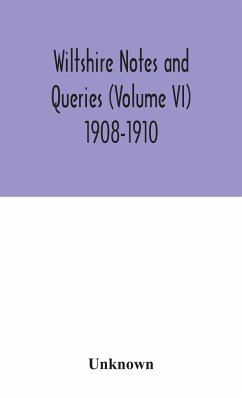 Wiltshire Notes and Queries (Volume VI) 1908-1910

Unknown